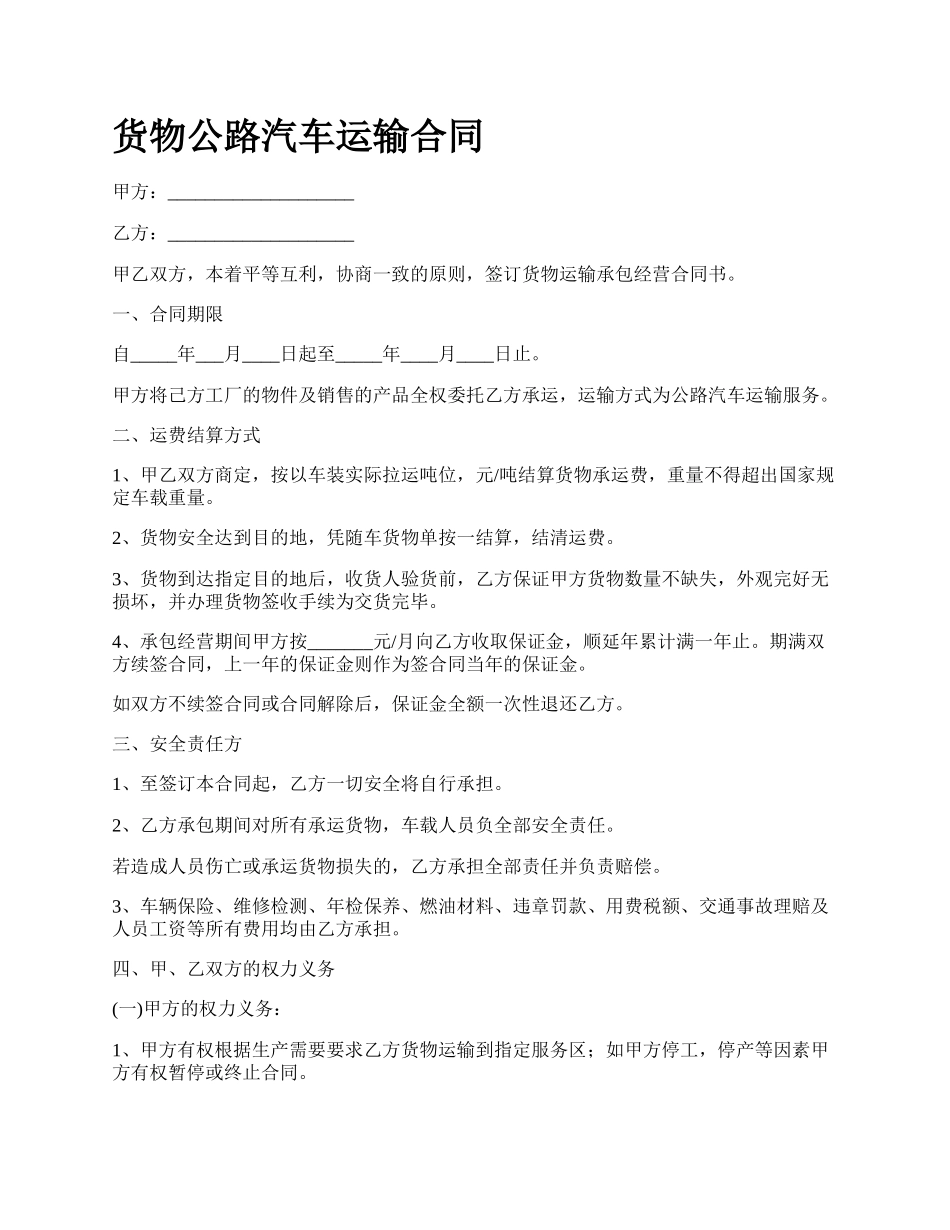 货物公路汽车运输合同

甲方：____________________

乙方：____________________

甲乙双方，本着平等互利，协商一致的原则，签订货物运输承包经营合同书。

一、合同期限

自_____年___月____日起至_____年____月____日止。

甲方将己方工厂的物件及销售的产品全权委托乙方承运，运输方式为公路汽车运输服务。

二、运费结算方式

1、甲乙双方商定，按以车装实际拉运吨位，元/吨结算货物承运费，重量不得超出国家规定车载重量。

2、货物安全达到目的地，凭随车货物单按一结算，结清运费。

3、货物到达指定目的地后，收货人验货前，乙方保证甲方货物数量不缺失，外观完好无损坏，并办理货物签收手续为交货完毕。

4、承包经营期间甲方按_______元/月向乙方收取保证金，顺延年累计满一年止。期满双方续签合同，上一年的保证金则作为签合同当年的保证金。

如双方不续签合同或合同解除后，保证金全额一次性退还乙方。

三、安全责任方

1、至签订本合同起，乙方一切安全将自行承担。

2、乙方承包期间对所有承运货物，车载人员负全部安全责任。

若造成人员伤亡或承运货物损失的，乙方承担全部责任并负责赔偿。

3、车辆保险、维修检测、年检保养、燃油材料、违章罚款、用费税额、交通事故理赔及人员工资等所有费用均由乙方承担。

四、甲、乙双方的权力义务

(一)甲方的权力义务：

1、甲方有权根据生产需要要求乙方货物运输到指定服务区；如甲方停工，停产等因素甲方有权暂停或终止合同。